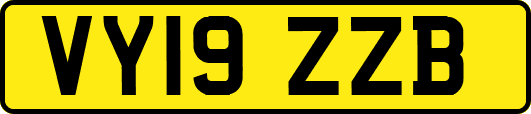 VY19 ZZB